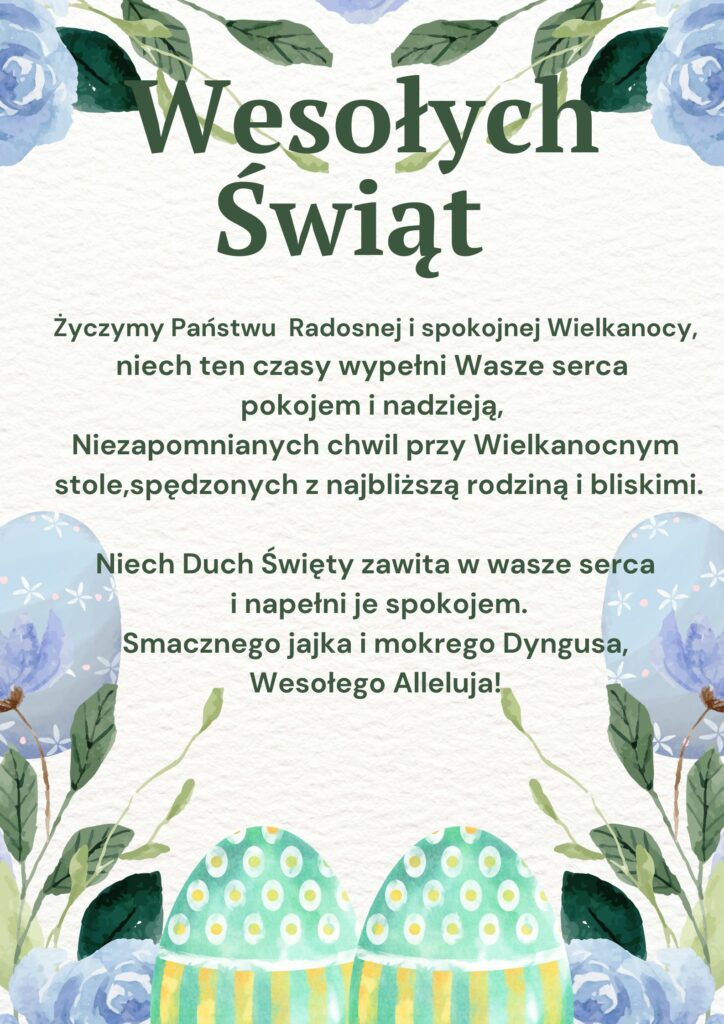 Wesołych Świąt

Życzymy Państwu  Radosnej i spokojnej Wielkanocy, niech ten czasy wypełni Wasze serca pokojem i nadzieją, Niezapomnianych chwil przy Wielkanocnym stole,spędzonych z najbliższą rodziną i bliskimi.

Niech Duch Święty zawita w wasze serca i napełni je spokojem. Smacznego jajka i mokrego Dyngusa, Wesołego Alleluja!